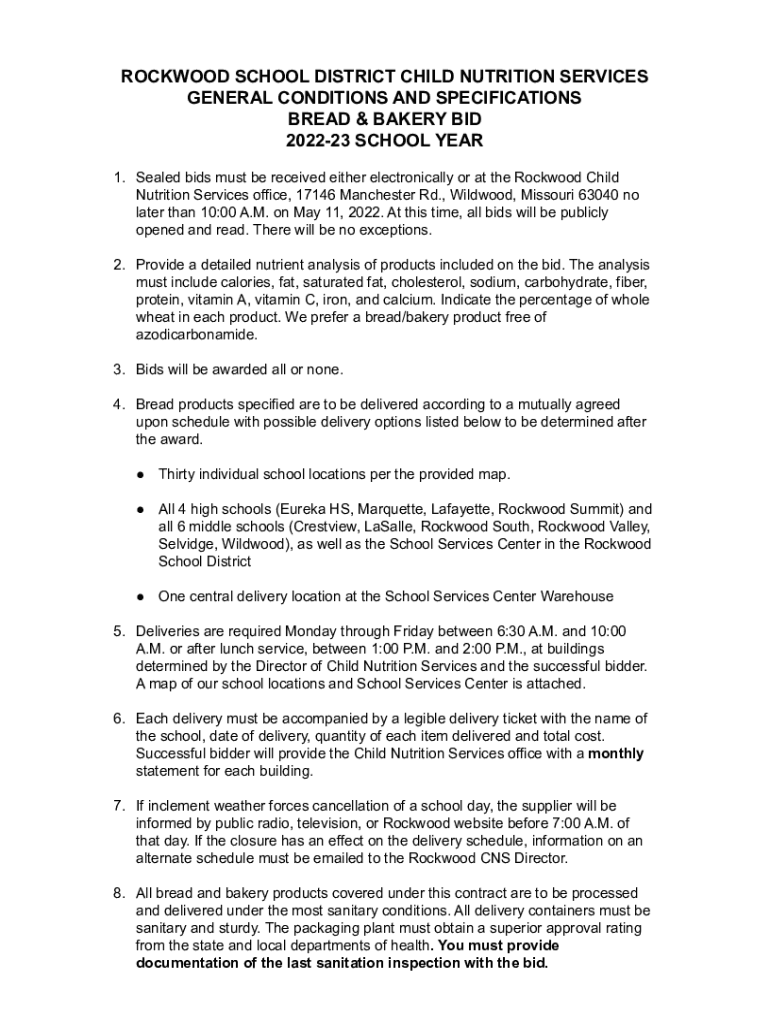 ROCKWOOD SCHOOL DISTRICT CHILD NUTRITION SERVICES
GENERAL CONDITIONS AND SPECIFICATIONS
BREAD & BAKERY BID
2022-23 SCHOOL YEAR

1. Sealed bids must be received either electronically or at the Rockwood Child Nutrition Services office, 17146 Manchester Rd., Wildwood, Missouri 63040 no later than 10:00 A.M. on May 11, 2022. At this time, all bids will be publicly opened and read. There will be no exceptions.

2. Provide a detailed nutrient analysis of products included on the bid. The analysis must include calories, fat, saturated fat, cholesterol, sodium, carbohydrate, fiber, protein, vitamin A, vitamin C, iron, and calcium. Indicate the percentage of whole wheat in each product. We prefer a bread/bakery product free of azodicarbonamide.

3. Bids will be awarded all or none.

4. Bread products specified are to be delivered according to a mutually agreed upon schedule with possible delivery options listed below to be determined after the award.

● Thirty individual school locations per the provided map.

● All 4 high schools (Eureka HS, Marquette, Lafayette, Rockwood Summit) and all 6 middle schools (Crestview, LaSalle, Rockwood South, Rockwood Valley, Selvidge, Wildwood), as well as the School Services Center in the Rockwood School District

● One central delivery location at the School Services Center Warehouse

5. Deliveries are required Monday through Friday between 6:30 A.M. and 10:00 A.M. or after lunch service, between 1:00 P.M. and 2:00 P.M., at buildings determined by the Director of Child Nutrition Services and the successful bidder. A map of our school locations and School Services Center is attached.

6. Each delivery must be accompanied by a legible delivery ticket with the name of the school, date of delivery, quantity of each item delivered and total cost. Successful bidder will provide the Child Nutrition Services office with a monthly statement for each building.

7. If inclement weather forces cancellation of a school day, the supplier will be informed by public radio, television, or Rockwood website before 7:00 A.M. of that day. If the closure has an effect on the delivery schedule, information on an alternate schedule must be emailed to the Rockwood CNS Director.

8. All bread and bakery products covered under this contract are to be processed and delivered under the most sanitary conditions. All delivery containers must be sanitary and sturdy. The packaging plant must obtain a superior approval rating from the state and local departments of health. You must provide documentation of the last sanitation inspection with the bid.